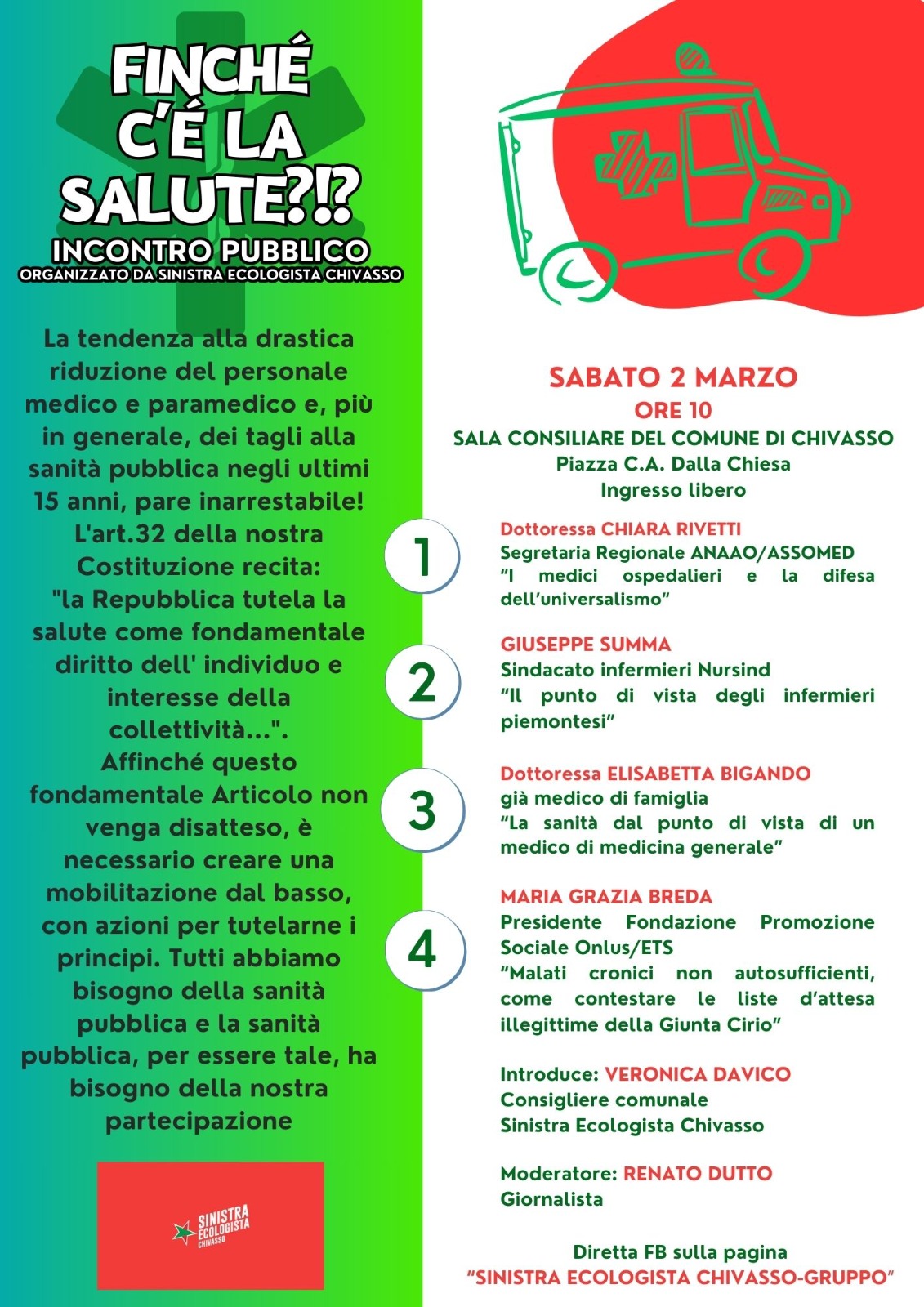 FINCHÉ C'É LA SALUTE?!?
INCONTRO PUBBLICO
ORGANIZZATO DA SINISTRA ECOLOGISTA CHIVASSO

La tendenza alla drastica riduzione del personale medico e paramedico e, più in generale, dei tagli alla sanità pubblica negli ultimi 15 anni, pare inarrestabile! L'art.32 della nostra Costituzione recita: "la Repubblica tutela la salute come fondamentale diritto dell' individuo e interesse della collettività...". Affinché questo fondamentale Articolo non venga disatteso, è necessario creare una mobilitazione dal basso, con azioni per tutelarne i principi. Tutti abbiamo bisogno della sanità pubblica e la sanità pubblica, per essere tale, ha bisogno della nostra partecipazione

SINISTRA ECOLOGISTA CHIVASSO

SABATO 2 MARZO
ORE 10
SALA CONSILIARE DEL COMUNE DI CHIVASSO
Piazza C.A. Dalla Chiesa
Ingresso libero

1
Dottoressa CHIARA RIVETTI
Segretaria Regionale ANAAO/ASSOMED
"I medici ospedalieri e la difesa dell'universalismo"

2
GIUSEPPE SUMMA
Sindacato infermieri Nursind
"Il punto di vista degli infermieri piemontesi"

3
Dottoressa ELISABETTA BIGANDO
già medico di famiglia
"La sanità dal punto di vista di un medico di medicina generale"

4
MARIA GRAZIA BREDA
Presidente Fondazione Promozione Sociale Onlus/ETS
"Malati cronici non autosufficienti, come contestare le liste d'attesa illegittime della Giunta Cirio"

Introduce: VERONICA DAVICO
Consigliere comunale
Sinistra Ecologista Chivasso

Moderatore: RENATO DUTTO
Giornalista

Diretta FB sulla pagina
"SINISTRA ECOLOGISTA CHIVASSO-GRUPPO"